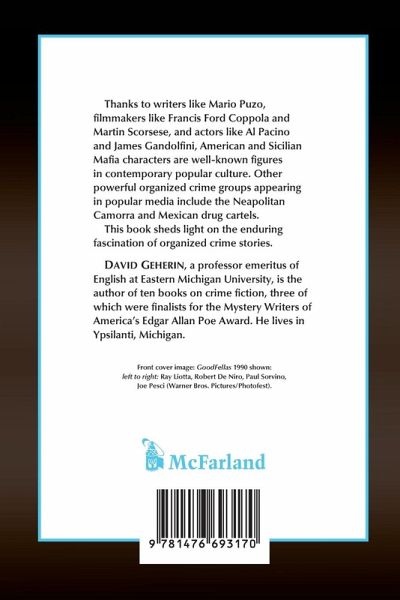 Thanks to writers like Mario Puzo, filmmakers like Francis Ford Coppola and Martin Scorsese, and actors like Al Pacino and James Gandolfini, American and Sicilian Mafia characters are well-known figures in contemporary popular culture. Other powerful organized crime groups appearing in popular media include the Neapolitan Camorra and Mexican drug cartels.

This book sheds light on the enduring fascination of organized crime stories.

DAVID GEHERIN, a professor emeritus of English at Eastern Michigan University, is the author of ten books on crime fiction, three of which were finalists for the Mystery Writers of America's Edgar Allan Poe Award. He lives in Ypsilanti, Michigan.

Front cover image: GoodFellas 1990 shown: left to right: Ray Liotta, Robert De Niro, Paul Sorvino, Joe Pesci (Warner Bros. Pictures/Photofest).

McFarland

9 781476 693170